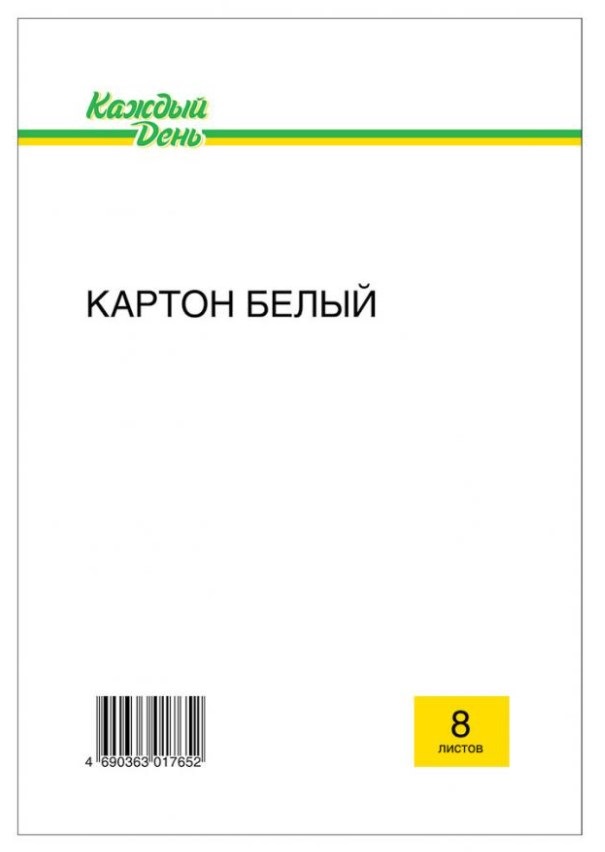 Каждый День

КАРТОН БЕЛЫЙ

4 690363 017652

8
листов